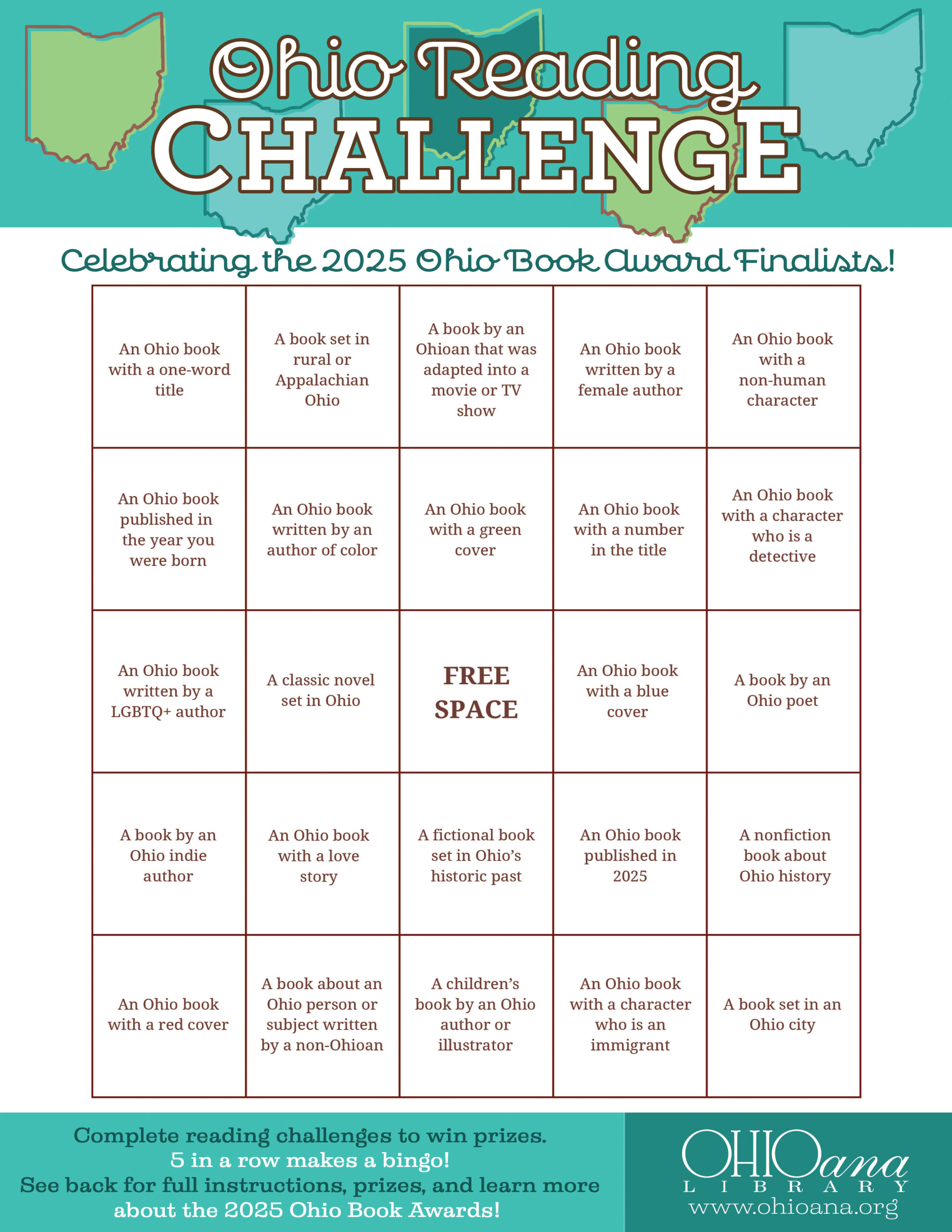 Ohio Reading
CHALLENGE

Celebrating the 2025 Ohio Book Award Finalists!

| | | | | |
|---|---|---|---|---|
| An Ohio book with a one-word title | A book set in rural or Appalachian Ohio | A book by an Ohioan that was adapted into a movie or TV show | An Ohio book written by a female author | An Ohio book with a non-human character |
| An Ohio book published in the year you were born | An Ohio book written by an author of color | An Ohio book with a green cover | An Ohio book with a number in the title | An Ohio book with a character who is a detective |
| An Ohio book written by a LGBTQ+ author | A classic novel set in Ohio | FREE SPACE | An Ohio book with a blue cover | A book by an Ohio poet |
| A book by an Ohio indie author | An Ohio book with a love story | A fictional book set in Ohio's historic past | An Ohio book published in 2025 | A nonfiction book about Ohio history |
| An Ohio book with a red cover | A book about an Ohio person or subject written by a non-Ohioan | A children's book by an Ohio author or illustrator | An Ohio book with a character who is an immigrant | A book set in an Ohio city |

Complete reading challenges to win prizes.
5 in a row makes a bingo!
See back for full instructions, prizes, and learn more about the 2025 Ohio Book Awards!

OHIOana
LIBRARY
www.ohioana.org